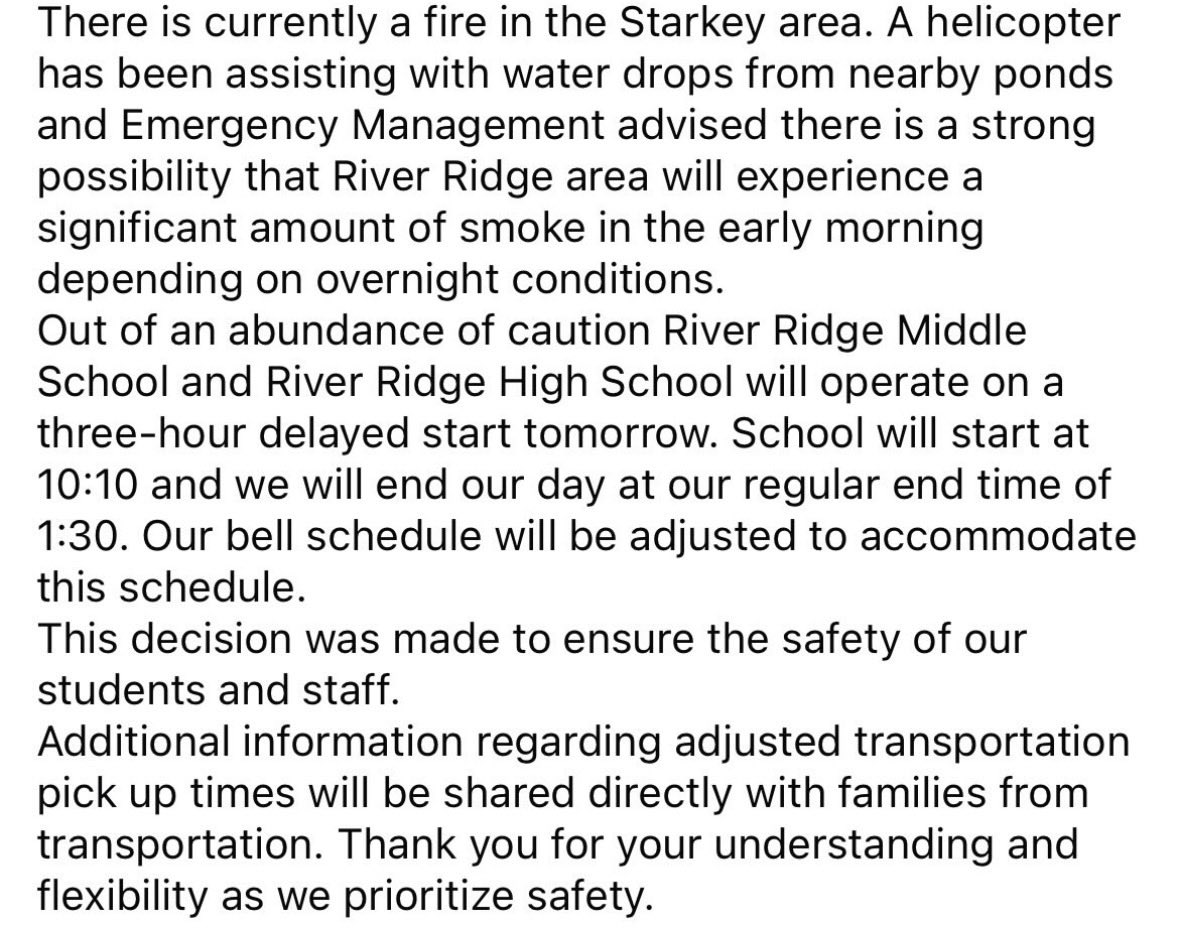 There is currently a fire in the Starkey area. A helicopter has been assisting with water drops from nearby ponds and Emergency Management advised there is a strong possibility that River Ridge area will experience a significant amount of smoke in the early morning depending on overnight conditions.
Out of an abundance of caution River Ridge Middle School and River Ridge High School will operate on a three-hour delayed start tomorrow. School will start at 10:10 and we will end our day at our regular end time of 1:30. Our bell schedule will be adjusted to accommodate this schedule.
This decision was made to ensure the safety of our students and staff.
Additional information regarding adjusted transportation pick up times will be shared directly with families from transportation. Thank you for your understanding and flexibility as we prioritize safety.